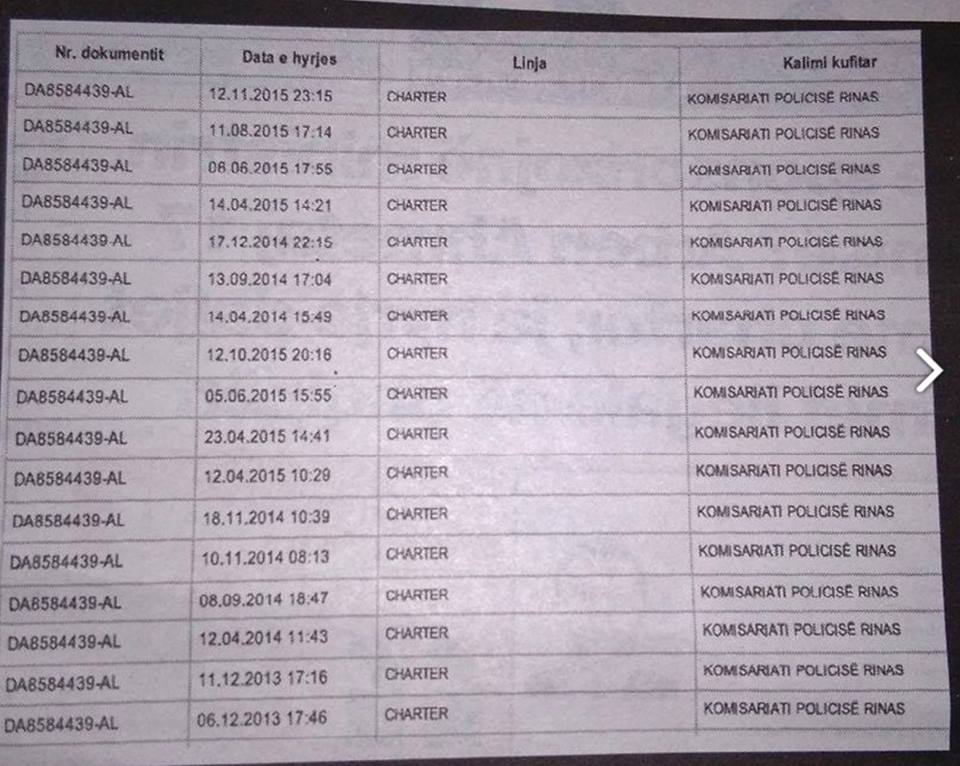 | Nr. dokumentit | Data e hyrjes | Linja | Kalimi kufitar |
|---|---|---|---|
| DA8584439-AL | 12.11.2015 23:15 | CHARTER | KOMISARIATI POLICISË RINAS |
| DA8584439-AL | 11.08.2015 17:14 | CHARTER | KOMISARIATI POLICISË RINAS |
| DA8584439-AL | 06.06.2015 17:55 | CHARTER | KOMISARIATI POLICISË RINAS |
| DA8584439-AL | 14.04.2015 14:21 | CHARTER | KOMISARIATI POLICISË RINAS |
| DA8584439-AL | 17.12.2014 22:15 | CHARTER | KOMISARIATI POLICISË RINAS |
| DA8584439-AL | 13.09.2014 17:04 | CHARTER | KOMISARIATI POLICISË RINAS |
| DA8584439-AL | 14.04.2014 15:49 | CHARTER | KOMISARIATI POLICISË RINAS |
| DA8584439-AL | 12.10.2015 20:16 | CHARTER | KOMISARIATI POLICISË RINAS |
| DA8584439-AL | 05.06.2015 15:55 | CHARTER | KOMISARIATI POLICISË RINAS |
| DA8584439-AL | 23.04.2015 14:41 | CHARTER | KOMISARIATI POLICISË RINAS |
| DA8584439-AL | 12.04.2015 10:29 | CHARTER | KOMISARIATI POLICISË RINAS |
| DA8584439-AL | 18.11.2014 10:39 | CHARTER | KOMISARIATI POLICISË RINAS |
| DA8584439-AL | 10.11.2014 08:13 | CHARTER | KOMISARIATI POLICISË RINAS |
| DA8584439-AL | 08.09.2014 18:47 | CHARTER | KOMISARIATI POLICISË RINAS |
| DA8584439-AL | 12.04.2014 11:43 | CHARTER | KOMISARIATI POLICISË RINAS |
| DA8584439-AL | 11.12.2013 17:16 | CHARTER | KOMISARIATI POLICISË RINAS |
| DA8584439-AL | 06.12.2013 17:46 | CHARTER | KOMISARIATI POLICISË RINAS |